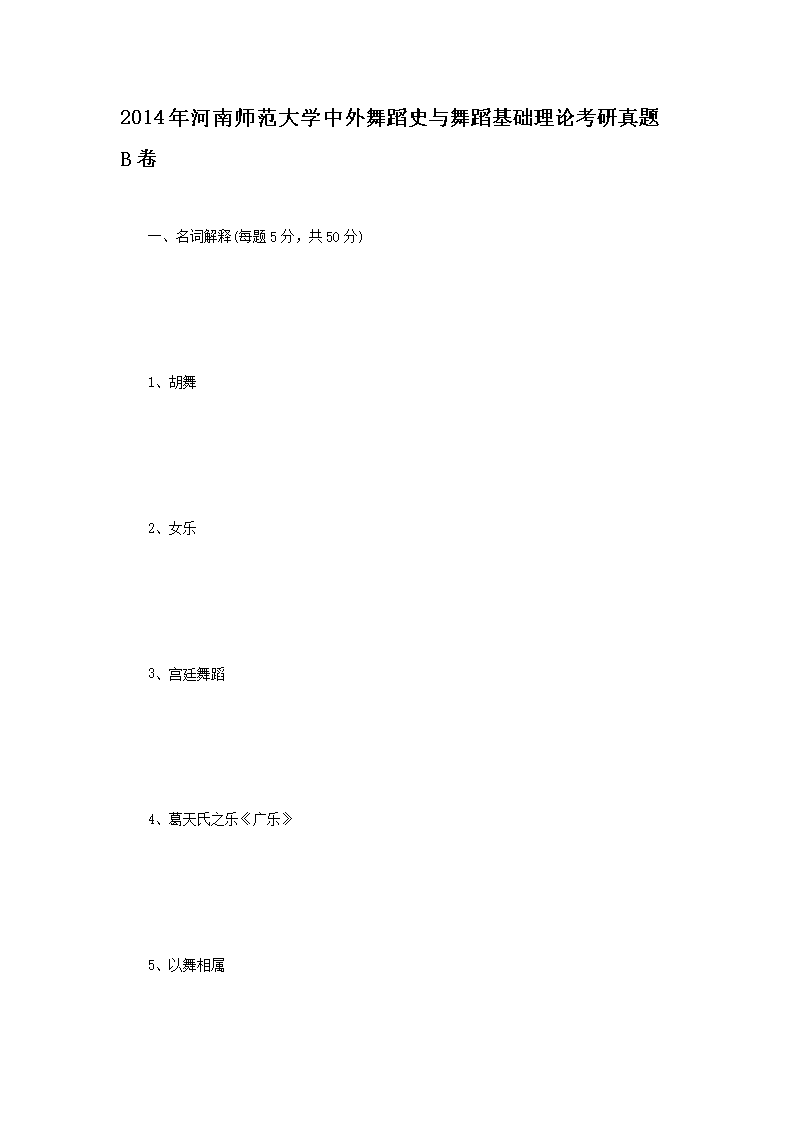 2014年河南师范大学中外舞蹈史与舞蹈基础理论考研真题B卷

一、名词解释(每题5分，共50分)

1、胡舞

2、女乐

3、宫廷舞蹈

4、葛天氏之乐《广乐》

5、以舞相属